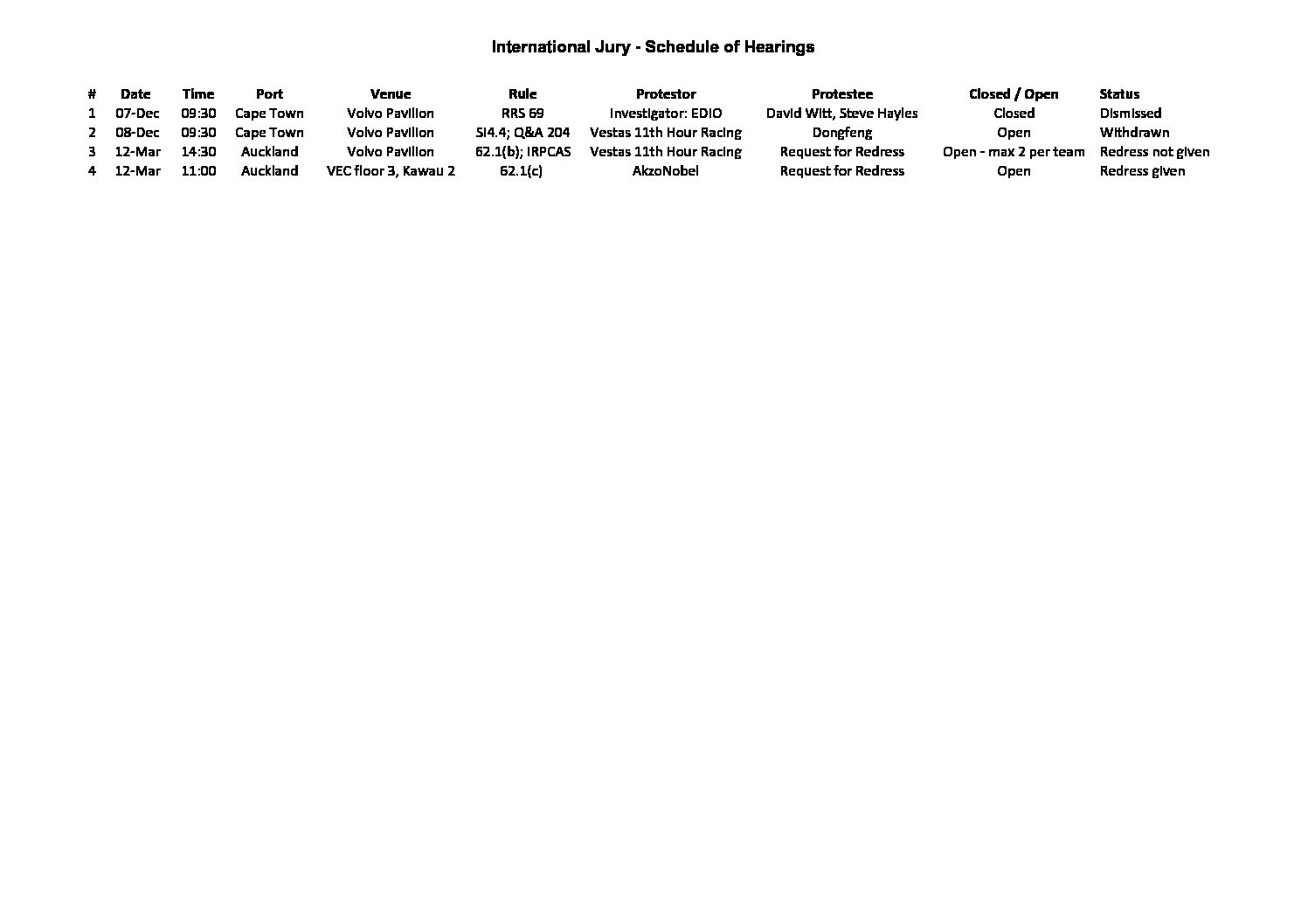 International Jury - Schedule of Hearings

| # | Date | Time | Port | Venue | Rule | Protestor | Protestee | Closed / Open | Status |
|---|---|---|---|---|---|---|---|---|---|
| 1 | 07-Dec | 09:30 | Cape Town | Volvo Pavilion | RRS 69 | Investigator: EDIO | David Witt, Steve Hayles | Closed | Dismissed |
| 2 | 08-Dec | 09:30 | Cape Town | Volvo Pavilion | SI4.4; Q&A 204 | Vestas 11th Hour Racing | Dongfeng | Open | Withdrawn |
| 3 | 12-Mar | 14:30 | Auckland | Volvo Pavilion | 62.1(b); IRPCAS | Vestas 11th Hour Racing | Request for Redress | Open - max 2 per team | Redress not given |
| 4 | 12-Mar | 11:00 | Auckland | VEC floor 3, Kawau 2 | 62.1(c) | AkzoNobel | Request for Redress | Open | Redress given |